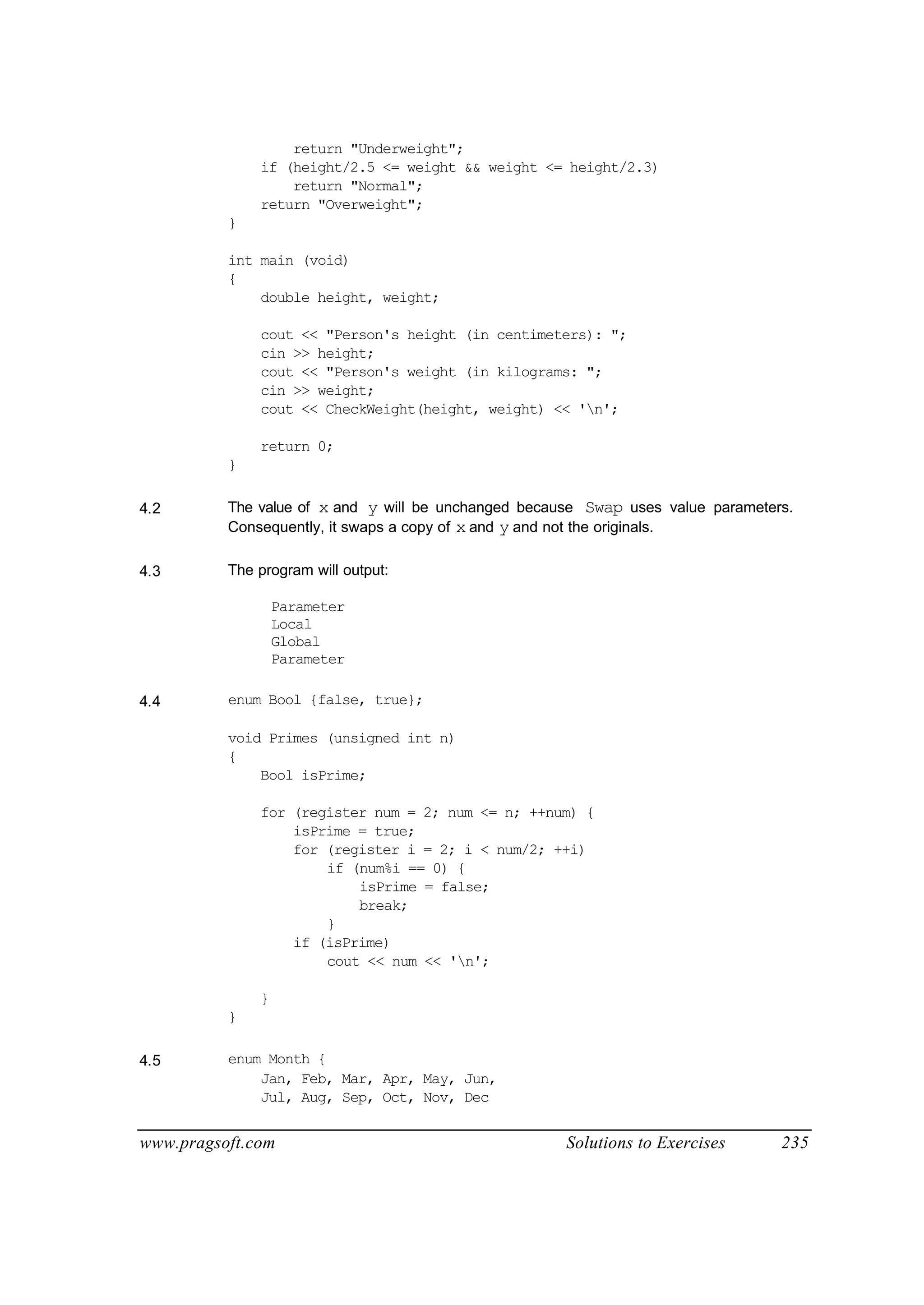 return "Underweight";
    if (height/2.5 <= weight && weight <= height/2.3)
        return "Normal";
    return "Overweight";
}

int main (void)
{
    double height, weight;

    cout << "Person's height (in centimeters): ";
    cin >> height;
    cout << "Person's weight (in kilograms: ";
    cin >> weight;
    cout << CheckWeight(height, weight) << '\n';

    return 0;
}

4.2 The value of x and y will be unchanged because Swap uses value parameters. Consequently, it swaps a copy of x and y and not the originals.

4.3 The program will output:

Parameter
Local
Global
Parameter

4.4 enum Bool {false, true};

void Primes (unsigned int n)
{
    Bool isPrime;

    for (register num = 2; num <= n; ++num) {
        isPrime = true;
        for (register i = 2; i < num/2; ++i)
            if (num%i == 0) {
                isPrime = false;
                break;
            }
        if (isPrime)
            cout << num << '\n';

    }
}

4.5 enum Month {
    Jan, Feb, Mar, Apr, May, Jun,
    Jul, Aug, Sep, Oct, Nov, Dec

www.pragsoft.com Solutions to Exercises 235